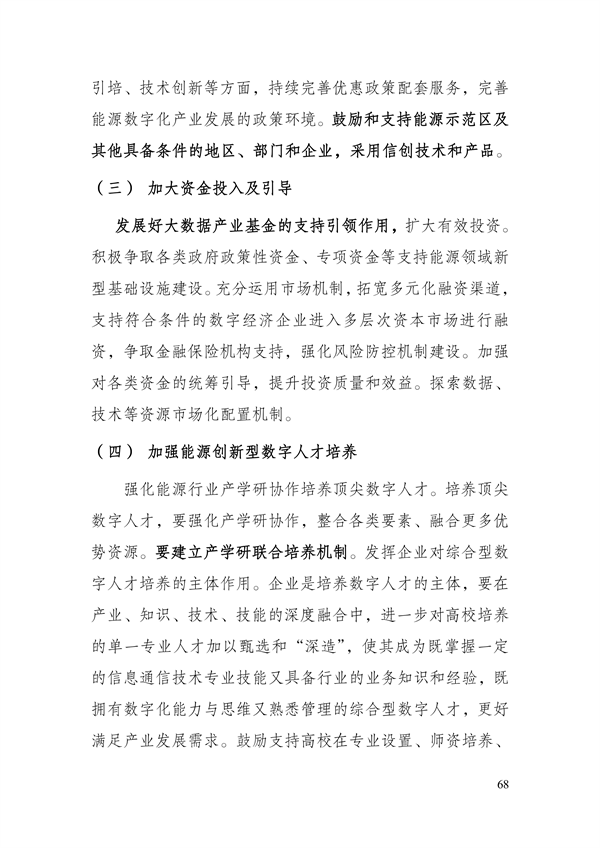 引培、技术创新等方面，持续完善优惠政策配套服务，完善能源数字化产业发展的政策环境。鼓励和支持能源示范区及其他具备条件的地区、部门和企业，采用信创技术和产品。

（三） 加大资金投入及引导

发展好大数据产业基金的支持引领作用，扩大有效投资。积极争取各类政府政策性资金、专项资金等支持能源领域新型基础设施建设。充分运用市场机制，拓宽多元化融资渠道，支持符合条件的数字经济企业进入多层次资本市场进行融资，争取金融保险机构支持，强化风险防控机制建设。加强对各类资金的统筹引导，提升投资质量和效益。探索数据、技术等资源市场化配置机制。

（四） 加强能源创新型数字人才培养

强化能源行业产学研协作培养顶尖数字人才。培养顶尖数字人才，要强化产学研协作，整合各类要素、融合更多优势资源。要建立产学研联合培养机制。发挥企业对综合型数字人才培养的主体作用。企业是培养数字人才的主体，要在产业、知识、技术、技能的深度融合中，进一步对高校培养的单一专业人才加以甄选和“深造”，使其成为既掌握一定的信息通信技术专业技能又具备行业的业务知识和经验，既拥有数字化能力与思维又熟悉管理的综合型数字人才，更好满足产业发展需求。鼓励支持高校在专业设置、师资培养、

68